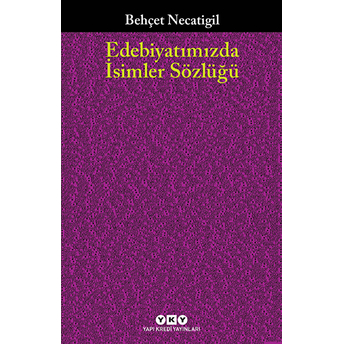 Behçet Necatigil

Edebiyatımızda İsimler Sözlüğü

YKY
YAPI KREDİ YAYINLARI